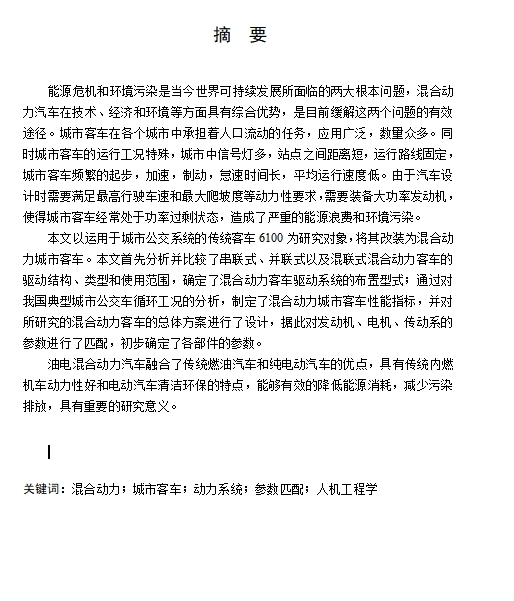 摘 要

能源危机和环境污染是当今世界可持续发展所面临的两大根本问题，混合动力汽车在技术、经济和环境等方面具有综合优势，是目前缓解这两个问题的有效途径。城市客车在各个城市中承担着人口流动的任务，应用广泛，数量众多。同时城市客车的运行工况特殊，城市中信号灯多，站点之间距离短，运行路线固定，城市客车频繁的起步，加速，制动，怠速时间长，平均运行速度低。由于汽车设计时需要满足最高行驶车速和最大爬坡度等动力性要求，需要装备大功率发动机，使得城市客车经常处于功率过剩状态，造成了严重的能源浪费和环境污染。

本文以运用于城市公交系统的传统客车 6100 为研究对象，将其改装为混合动力城市客车。本文首先分析并比较了串联式、并联式以及混联式混合动力客车的驱动结构、类型和使用范围，确定了混合动力客车驱动系统的布置型式；通过对我国典型城市公交车循环工况的分析，制定了混合动力城市客车性能指标，并对所研究的混合动力客车的总体方案进行了设计，据此对发动机、电机、传动系的参数进行了匹配，初步确定了各部件的参数。

油电混合动力汽车融合了传统燃油汽车和纯电动汽车的优点，具有传统内燃机车动力性好和电动汽车清洁环保的特点，能够有效的降低能源消耗，减少污染排放，具有重要的研究意义。

关键词：混合动力；城市客车；动力系统；参数匹配；人机工程学